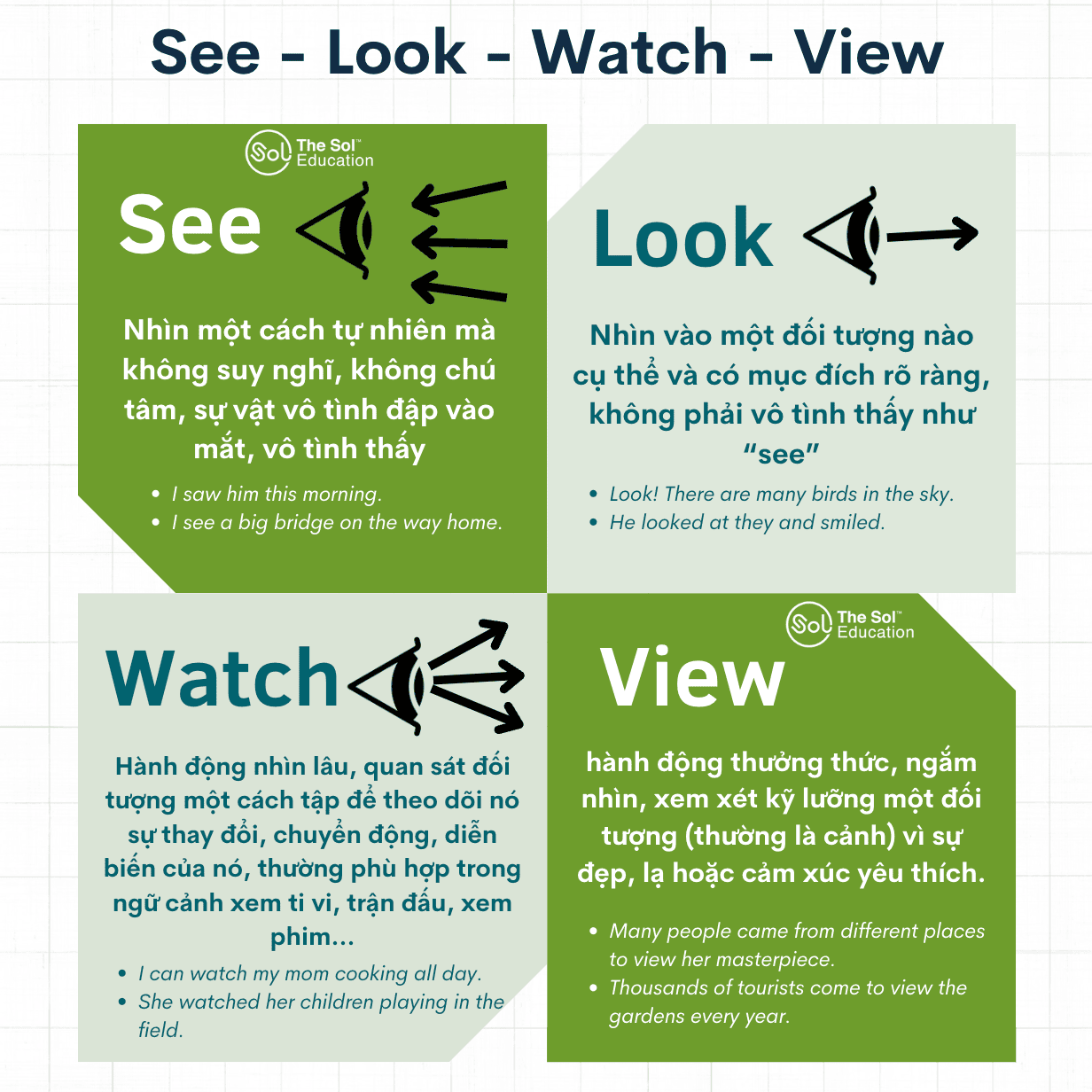 See - Look - Watch - View

The Sol™ Education

See

Nhìn một cách tự nhiên mà không suy nghĩ, không chú tâm, sự vật vô tình đập vào mắt, vô tình thấy

• I saw him this morning.
• I see a big bridge on the way home.

Look

Nhìn vào một đối tượng nào cụ thể và có mục đích rõ ràng, không phải vô tình thấy như "see"

• Look! There are many birds in the sky.
• He looked at they and smiled.

Watch

Hành động nhìn lâu, quan sát đối tượng một cách tập để theo dõi nó sự thay đổi, chuyển động, diễn biến của nó, thường phù hợp trong ngữ cảnh xem ti vi, trận đấu, xem phim...

• I can watch my mom cooking all day.
• She watched her children playing in the field.

The Sol™ Education

View

hành động thưởng thức, ngắm nhìn, xem xét kỹ lưỡng một đối tượng (thường là cảnh) vì sự đẹp, lạ hoặc cảm xúc yêu thích.

• Many people came from different places to view her masterpiece.
• Thousands of tourists come to view the gardens every year.